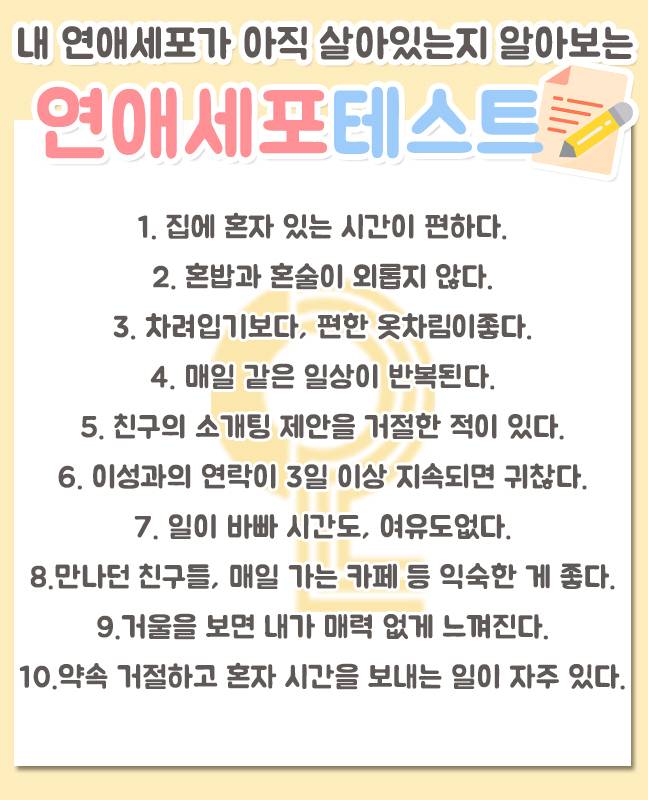 내 연애세포가 아직 살아있는지 알아보는

연애세포테스트

1. 집에 혼자 있는 시간이 편하다.

2. 혼밥과 혼술이 외롭지 않다.

3. 차려입기보다, 편한 옷차림이좋다.

4. 매일 같은 일상이 반복된다.

5. 친구의 소개팅 제안을 거절한 적이 있다.

6. 이성과의 연락이 3일 이상 지속되면 귀찮다.

7. 일이 바빠 시간도, 여유도없다.

8.만나던 친구들, 매일 가는 카페 등 익숙한 게 좋다.

9.거울을 보면 내가 매력 없게 느껴진다.

10.약속 거절하고 혼자 시간을 보내는 일이 자주 있다.